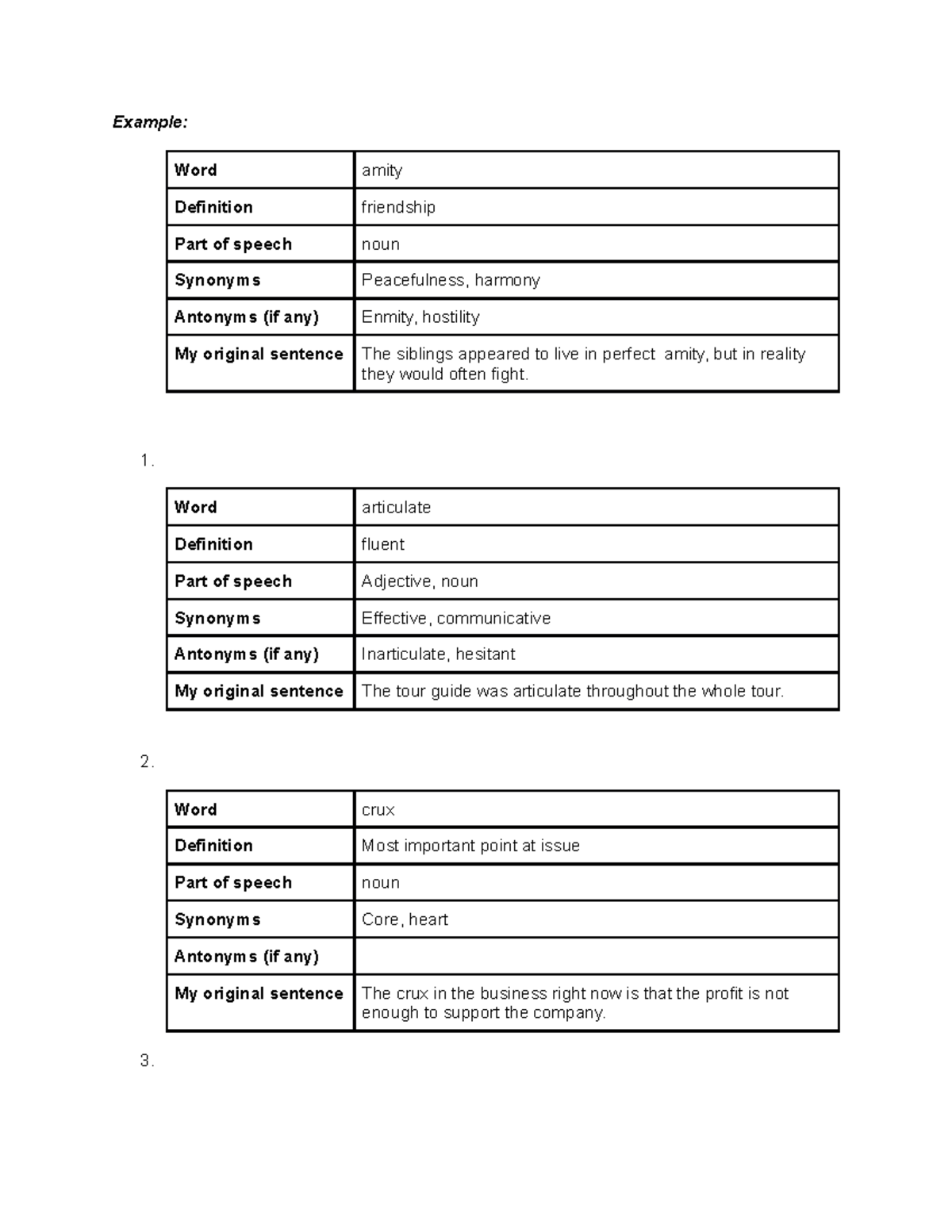 Example:

| Word | amity |
|---|---|
| Definition | friendship |
| Part of speech | noun |
| Synonyms | Peacefulness, harmony |
| Antonyms (if any) | Enmity, hostility |
| My original sentence | The siblings appeared to live in perfect amity, but in reality they would often fight. |

1.

| Word | articulate |
|---|---|
| Definition | fluent |
| Part of speech | Adjective, noun |
| Synonyms | Effective, communicative |
| Antonyms (if any) | Inarticulate, hesitant |
| My original sentence | The tour guide was articulate throughout the whole tour. |

2.

| Word | crux |
|---|---|
| Definition | Most important point at issue |
| Part of speech | noun |
| Synonyms | Core, heart |
| Antonyms (if any) | |
| My original sentence | The crux in the business right now is that the profit is not enough to support the company. |

3.